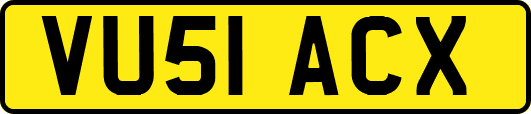 VU51 ACX